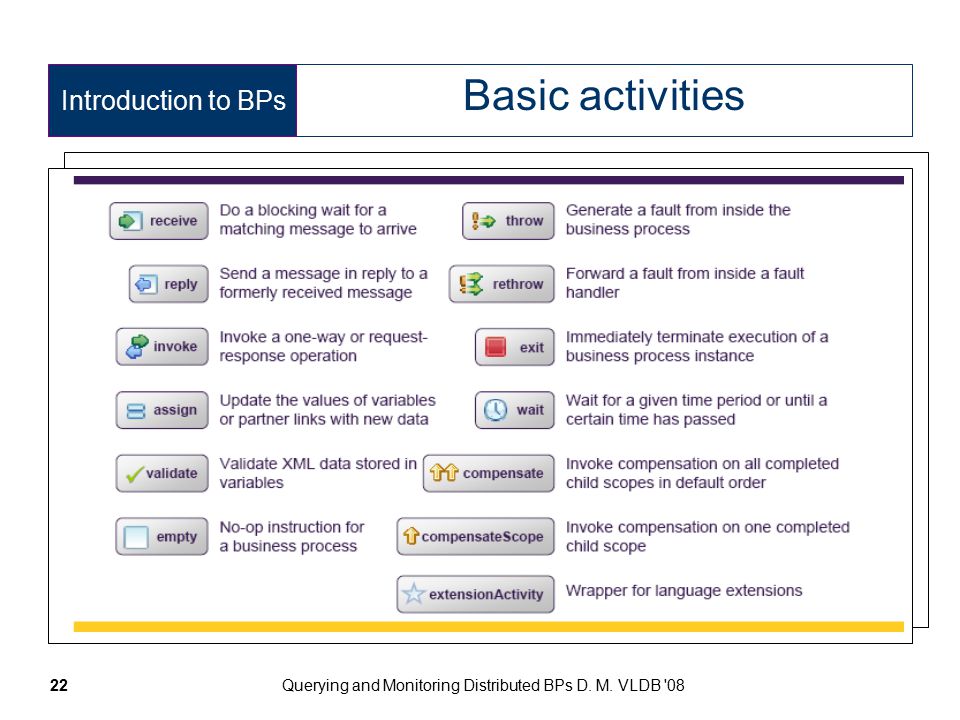 Introduction to BPs

Basic activities

receive
Do a blocking wait for a matching message to arrive

reply
Send a message in reply to a formerly received message

invoke
Invoke a one-way or request-response operation

assign
Update the values of variables or partner links with new data

validate
Validate XML data stored in variables

empty
No-op instruction for a business process

throw
Generate a fault from inside the business process

rethrow
Forward a fault from inside a fault handler

exit
Immediately terminate execution of a business process instance

wait
Wait for a given time period or until a certain time has passed

compensate
Invoke compensation on all completed child scopes in default order

compensateScope
Invoke compensation on one completed child scope

extensionActivity
Wrapper for language extensions

22

Querying and Monitoring Distributed BPs D. M. VLDB '08